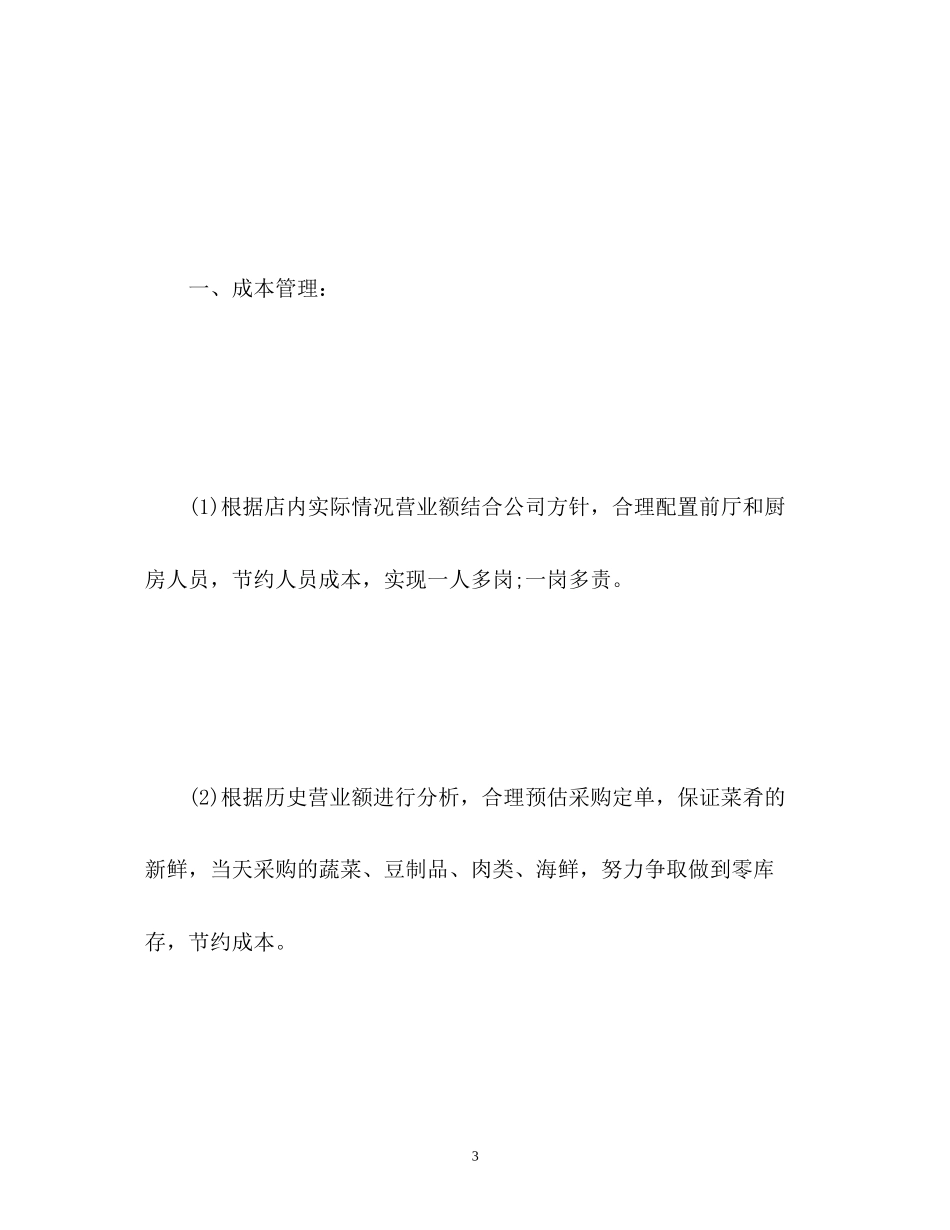 一、成本管理：

(1)根据店内实际情况营业额结合公司方针，合理配置前厅和厨房人员，节约人员成本，实现一人多岗;一岗多责。

(2)根据历史营业额进行分析，合理预估采购定单，保证菜肴的新鲜，当天采购的蔬菜、豆制品、肉类、海鲜，努力争取做到零库存，节约成本。

3